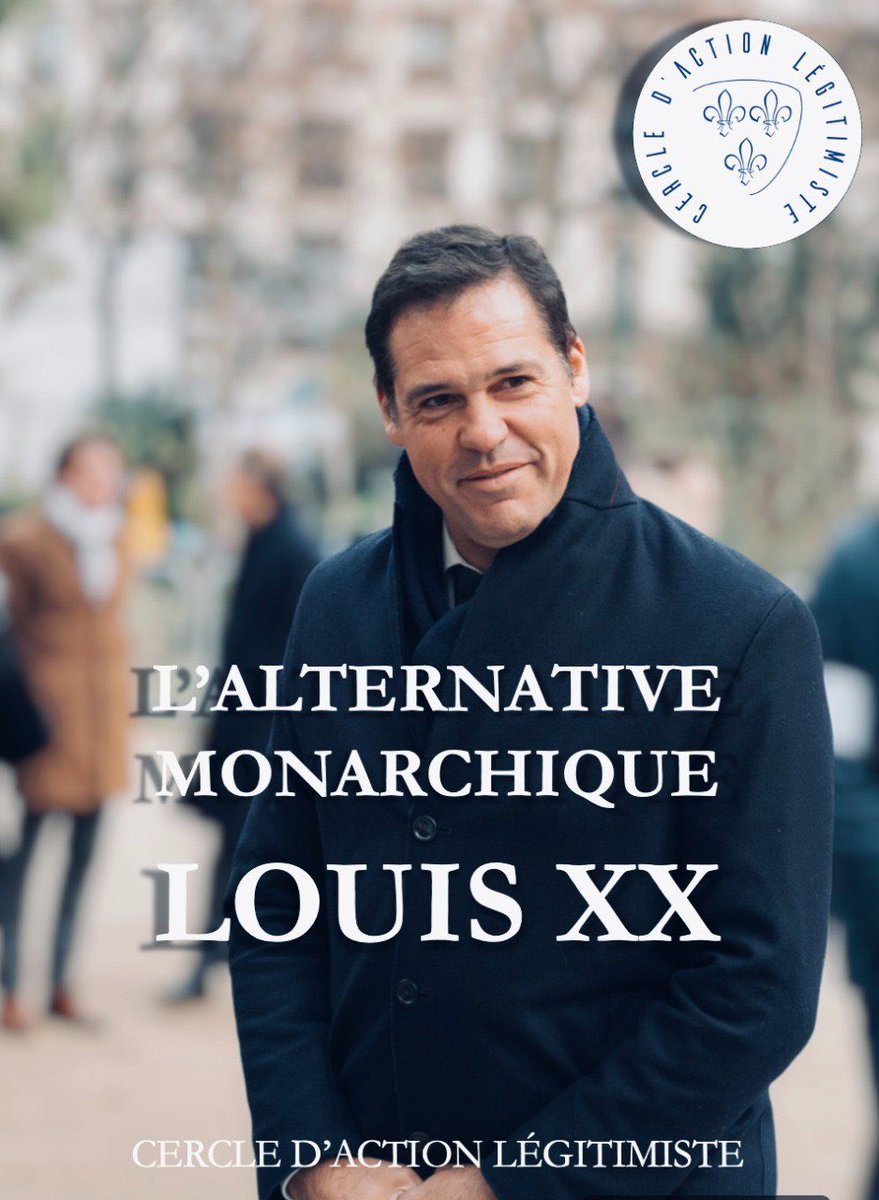 CERCLE D'ACTION LÉGITIMISTE

L'ALTERNATIVE MONARCHIQUE

LOUIS XX

CERCLE D'ACTION LÉGITIMISTE